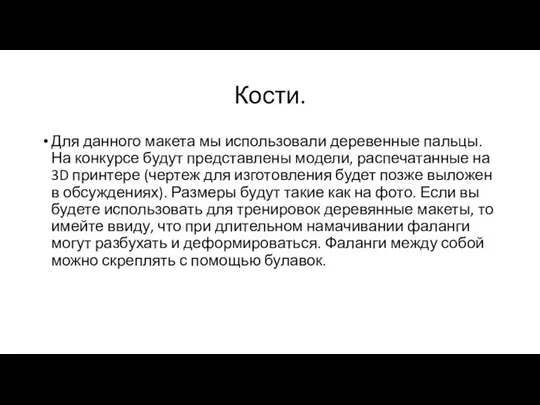 Кости.

• Для данного макета мы использовали деревенные пальцы. На конкурсе будут представлены модели, распечатанные на 3D принтере (чертеж для изготовления будет позже выложен в обсуждениях). Размеры будут такие как на фото. Если вы будете использовать для тренировок деревянные макеты, то имейте ввиду, что при длительном намачивании фаланги могут разбухать и деформироваться. Фаланги между собой можно скреплять с помощью булавок.